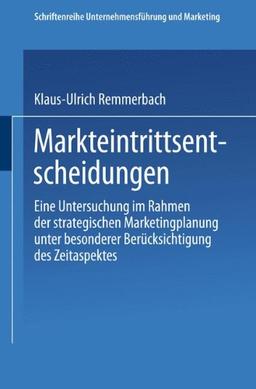 Schriftenreihe Unternehmensführung und Marketing

Klaus-Ulrich Remmerbach

Markteintrittsentscheidungen

Eine Untersuchung im Rahmen der strategischen Marketingplanung unter besonderer Berücksichtigung des Zeitaspektes